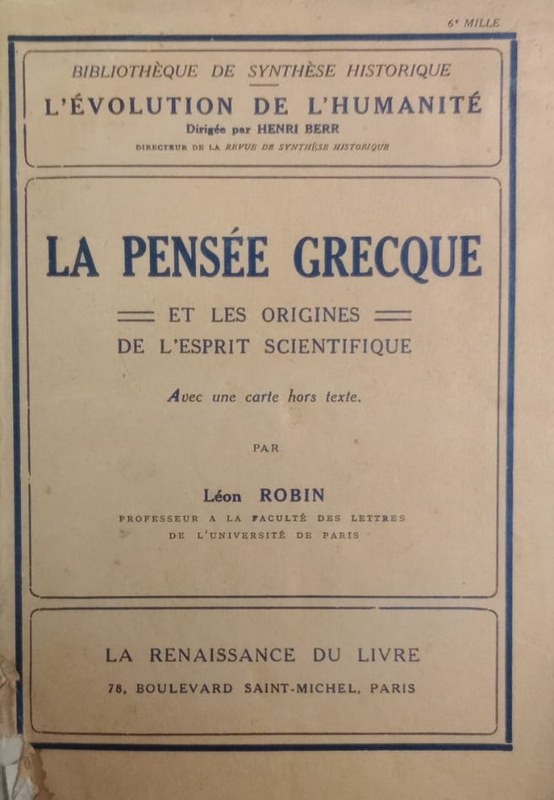 6e MILLE

BIBLIOTHÈQUE DE SYNTHÈSE HISTORIQUE

L'ÉVOLUTION DE L'HUMANITÉ

Dirigée par HENRI BERR

DIRECTEUR DE LA REVUE DE SYNTHÈSE HISTORIQUE

LA PENSÉE GRECQUE

ET LES ORIGINES DE L'ESPRIT SCIENTIFIQUE

Avec une carte hors texte.

PAR

Léon ROBIN

PROFESSEUR A LA FACULTÉ DES LETTRES DE L'UNIVERSITÉ DE PARIS

LA RENAISSANCE DU LIVRE

78, BOULEVARD SAINT-MICHEL, PARIS